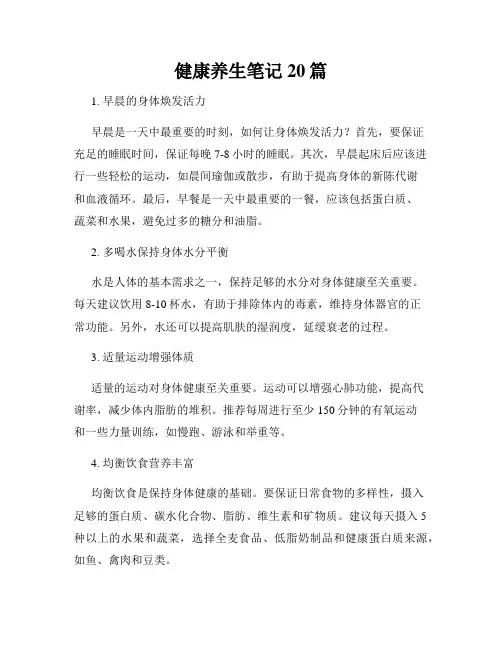 健康养生笔记 20 篇

1. 早晨的身体焕发活力

早晨是一天中最重要的时刻，如何让身体焕发活力？首先，要保证充足的睡眠时间，保证每晚 7-8 小时的睡眠。其次，早晨起床后应该进行一些轻松的运动，如晨间瑜伽或散步，有助于提高身体的新陈代谢和血液循环。最后，早餐是一天中最重要的一餐，应该包括蛋白质、蔬菜和水果，避免过多的糖分和油脂。

2. 多喝水保持身体水分平衡

水是人体的基本需求之一，保持足够的水分对身体健康至关重要。每天建议饮用 8-10 杯水，有助于排除体内的毒素，维持身体器官的正常功能。另外，水还可以提高肌肤的湿润度，延缓衰老的过程。

3. 适量运动增强体质

适量的运动对身体健康至关重要。运动可以增强心肺功能，提高代谢率，减少体内脂肪的堆积。推荐每周进行至少 150 分钟的有氧运动和一些力量训练，如慢跑、游泳和举重等。

4. 均衡饮食营养丰富

均衡饮食是保持身体健康的基础。要保证日常食物的多样性，摄入足够的蛋白质、碳水化合物、脂肪、维生素和矿物质。建议每天摄入 5 种以上的水果和蔬菜，选择全麦食品、低脂奶制品和健康蛋白质来源，如鱼、禽肉和豆类。